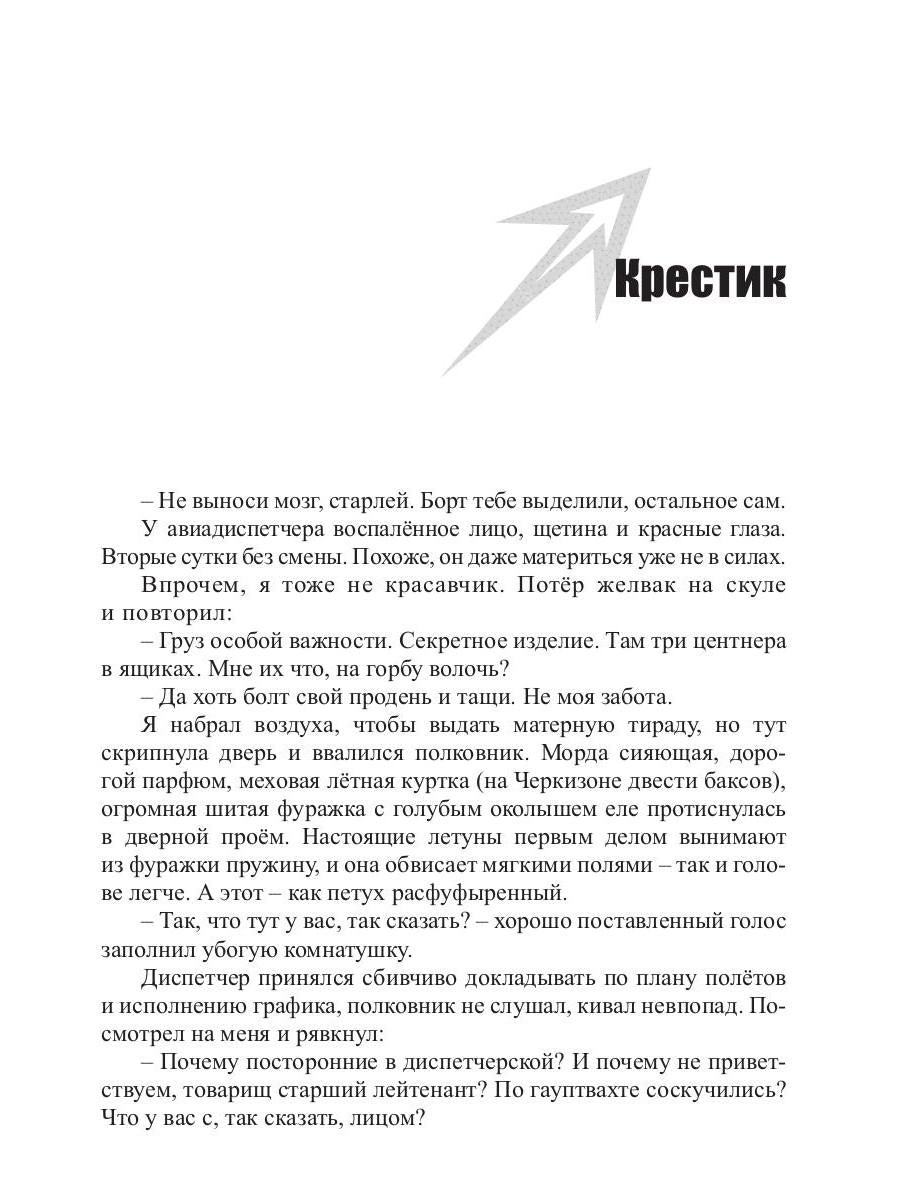 Крестик

– Не выноси мозг, старлей. Борт тебе выделили, остальное сам.

У авиадиспетчера воспалённое лицо, щетина и красные глаза. Вторые сутки без смены. Похоже, он даже материться уже не в силах.

Впрочем, я тоже не красавчик. Потёр желвак на скуле и повторил:

– Груз особой важности. Секретное изделие. Там три центнера в ящиках. Мне их что, на горбу волочь?

– Да хоть болт свой продень и тащи. Не моя забота.

Я набрал воздуха, чтобы выдать матерную тираду, но тут скрипнула дверь и ввалился полковник. Морда сияющая, дорогой парфюм, меховая лётная куртка (на Черкизоне двести баксов), огромная шитая фуражка с голубым околышем еле протиснулась в дверной проём. Настоящие летуны первым делом вынимают из фуражки пружину, и она обвисает мягкими полями – так и голове легче. А этот – как петух расфуфыренный.

– Так, что тут у вас, так сказать? – хорошо поставленный голос заполнил убогую комнатушку.

Диспетчер принялся сбивчиво докладывать по плану полётов и исполнению графика, полковник не слушал, кивал невпопад. Посмотрел на меня и рявкнул:

– Почему посторонние в диспетчерской? И почему не приветствуем, товарищ старший лейтенант? По гауптвахте соскучились? Что у вас с, так сказать, лицом?